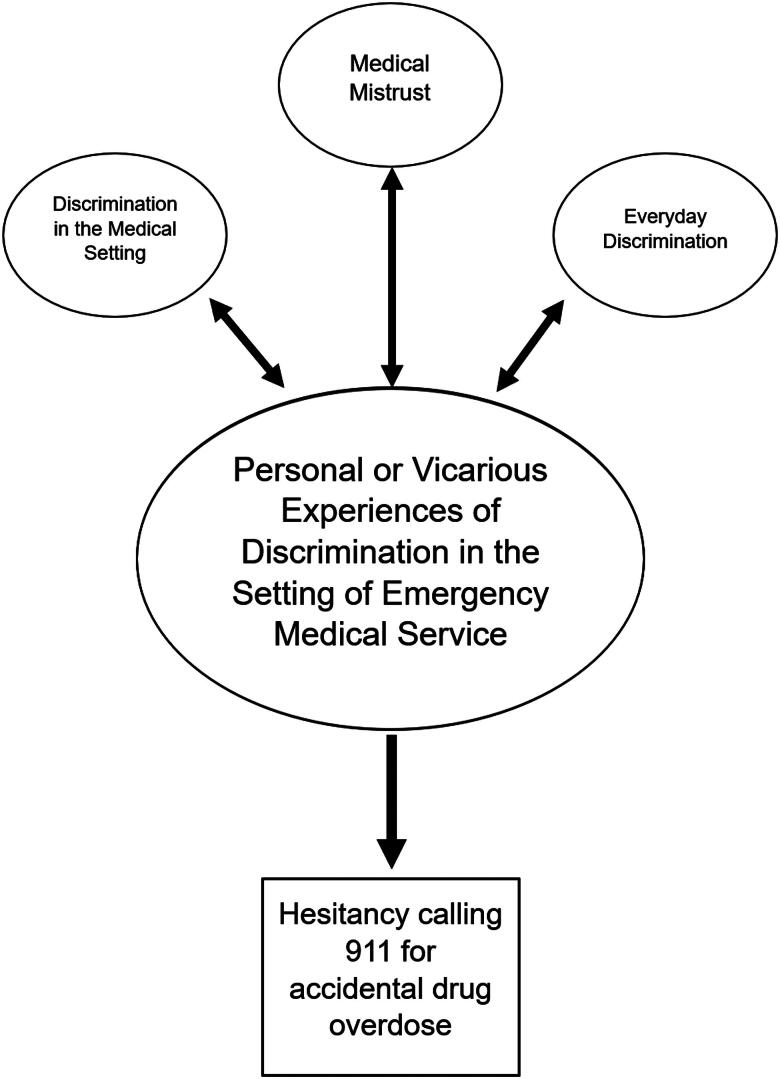 Medical Mistrust

Discrimination in the Medical Setting

Everyday Discrimination

Personal or Vicarious Experiences of Discrimination in the Setting of Emergency Medical Service

Hesitancy calling 911 for accidental drug overdose